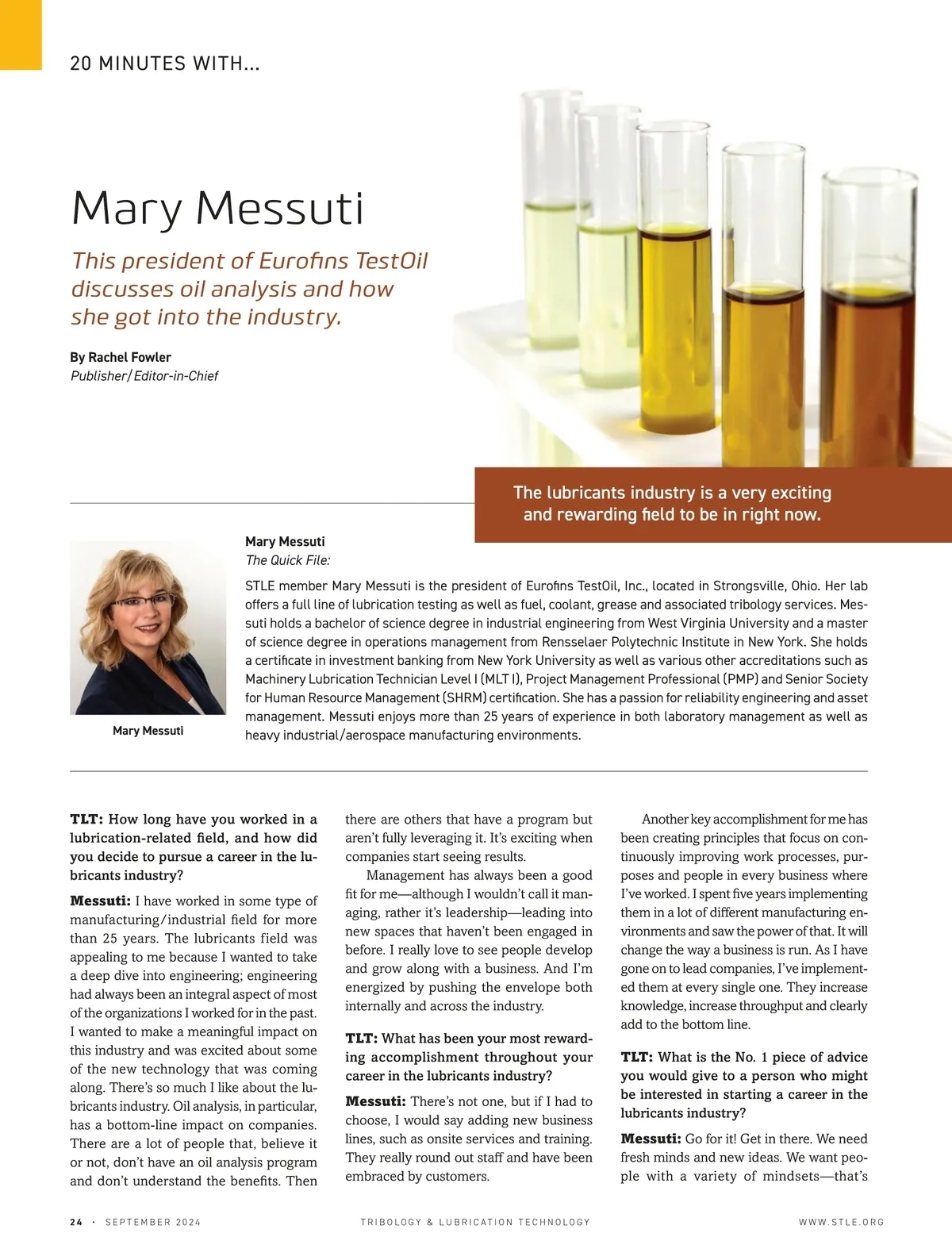 20 MINUTES WITH...

Mary Messuti

This president of Eurofins TestOil discusses oil analysis and how she got into the industry.

By Rachel Fowler
Publisher/Editor-in-Chief

The lubricants industry is a very exciting and rewarding field to be in right now.

Mary Messuti

Mary Messuti
The Quick File:

STLE member Mary Messuti is the president of Eurofins TestOil, Inc., located in Strongsville, Ohio. Her lab offers a full line of lubrication testing as well as fuel, coolant, grease and associated tribology services. Messuti holds a bachelor of science degree in industrial engineering from West Virginia University and a master of science degree in operations management from Rensselaer Polytechnic Institute in New York. She holds a certificate in investment banking from New York University as well as various other accreditations such as Machinery Lubrication Technician Level I (MLT I), Project Management Professional (PMP) and Senior Society for Human Resource Management (SHRM) certification. She has a passion for reliability engineering and asset management. Messuti enjoys more than 25 years of experience in both laboratory management as well as heavy industrial/aerospace manufacturing environments.

TLT: How long have you worked in a lubrication-related field, and how did you decide to pursue a career in the lubricants industry?

Messuti: I have worked in some type of manufacturing/industrial field for more than 25 years. The lubricants field was appealing to me because I wanted to take a deep dive into engineering; engineering had always been an integral aspect of most of the organizations I worked for in the past. I wanted to make a meaningful impact on this industry and was excited about some of the new technology that was coming along. There's so much I like about the lubricants industry. Oil analysis, in particular, has a bottom-line impact on companies. There are a lot of people that, believe it or not, don't have an oil analysis program and don't understand the benefits. Then there are others that have a program but aren't fully leveraging it. It's exciting when companies start seeing results.

Management has always been a good fit for me—although I wouldn't call it managing, rather it's leadership—leading into new spaces that haven't been engaged in before. I really love to see people develop and grow along with a business. And I'm energized by pushing the envelope both internally and across the industry.

TLT: What has been your most rewarding accomplishment throughout your career in the lubricants industry?

Messuti: There's not one, but if I had to choose, I would say adding new business lines, such as onsite services and training. They really round out staff and have been embraced by customers.

Another key accomplishment for me has been creating principles that focus on continuously improving work processes, purposes and people in every business where I've worked. I spent five years implementing them in a lot of different manufacturing environments and saw the power of that. It will change the way a business is run. As I have gone on to lead companies, I've implemented them at every single one. They increase knowledge, increase throughput and clearly add to the bottom line.

TLT: What is the No. 1 piece of advice you would give to a person who might be interested in starting a career in the lubricants industry?

Messuti: Go for it! Get in there. We need fresh minds and new ideas. We want people with a variety of mindsets—that's

24 · SEPTEMBER 2024 TRIBOLOGY & LUBRICATION TECHNOLOGY WWW.STLE.ORG